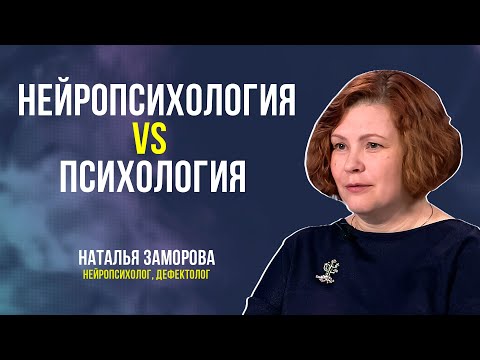 НЕЙРОПСИХОЛОГИЯ
VS
ПСИХОЛОГИЯ

НАТАЛЬЯ ЗАМОРОВА
НЕЙРОПСИХОЛОГ, ДЕФЕКТОЛОГ